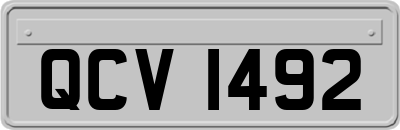 QCV 1492